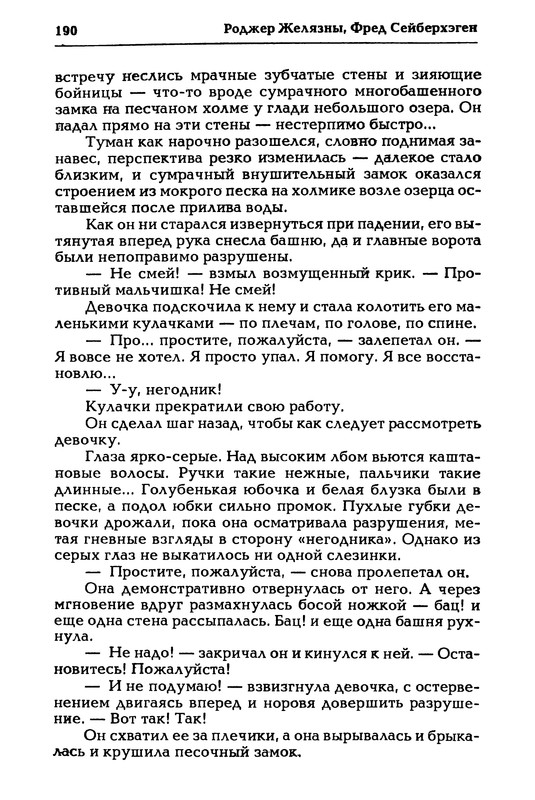 190 Роджер Желязны, Фред Сейберхэген

встречу неслись мрачные зубчатые стены и зияющие бойницы — что-то вроде сумрачного многобашенного замка на песчаном холме у глади небольшого озера. Он падал прямо на эти стены — нестерпимо быстро...

Туман как нарочно разошелся, словно поднимая занавес, перспектива резко изменилась — далекое стало близким, и сумрачный внушительный замок оказался строением из мокрого песка на холмике возле озерца оставшейся после прилива воды.

Как он ни старался извернуться при падении, его вытянутая вперед рука снесла башню, да и главные ворота были непоправимо разрушены.

— Не смей! — взмыл возмущенный крик. — Противный мальчишка! Не смей!

Девочка подскочила к нему и стала колотить его маленькими кулачками — по плечам, по голове, по спине.

— Про... простите, пожалуйста, — залепетал он. — Я вовсе не хотел. Я просто упал. Я помогу. Я все восстановлю...

— У-у, негодник!

Кулачки прекратили свою работу.

Он сделал шаг назад, чтобы как следует рассмотреть девочку.

Глаза ярко-серые. Над высоким лбом вьются каштановые волосы. Ручки такие нежные, пальчики такие длинные... Голубенькая юбочка и белая блузка были в песке, а подол юбки сильно промок. Пухлые губки девочки дрожали, пока она осматривала разрушения, метая гневные взгляды в сторону «негодника». Однако из серых глаз не выкатилось ни одной слезинки.

— Простите, пожалуйста, — снова пролепетал он.

Она демонстративно отвернулась от него. А через мгновение вдруг размахнулась босой ножкой — бац! и еще одна стена рассыпалась. Бац! и еще одна башня рухнула.

— Не надо! — закричал он и кинулся к ней. — Остановитесь! Пожалуйста!

— И не подумаю! — взвизгнула девочка, с остервенением двигаясь вперед и норовя довершить разрушение. — Вот так! Так!

Он схватил ее за плечики, а она вырывалась и брыкалась и крушила песочный замок.